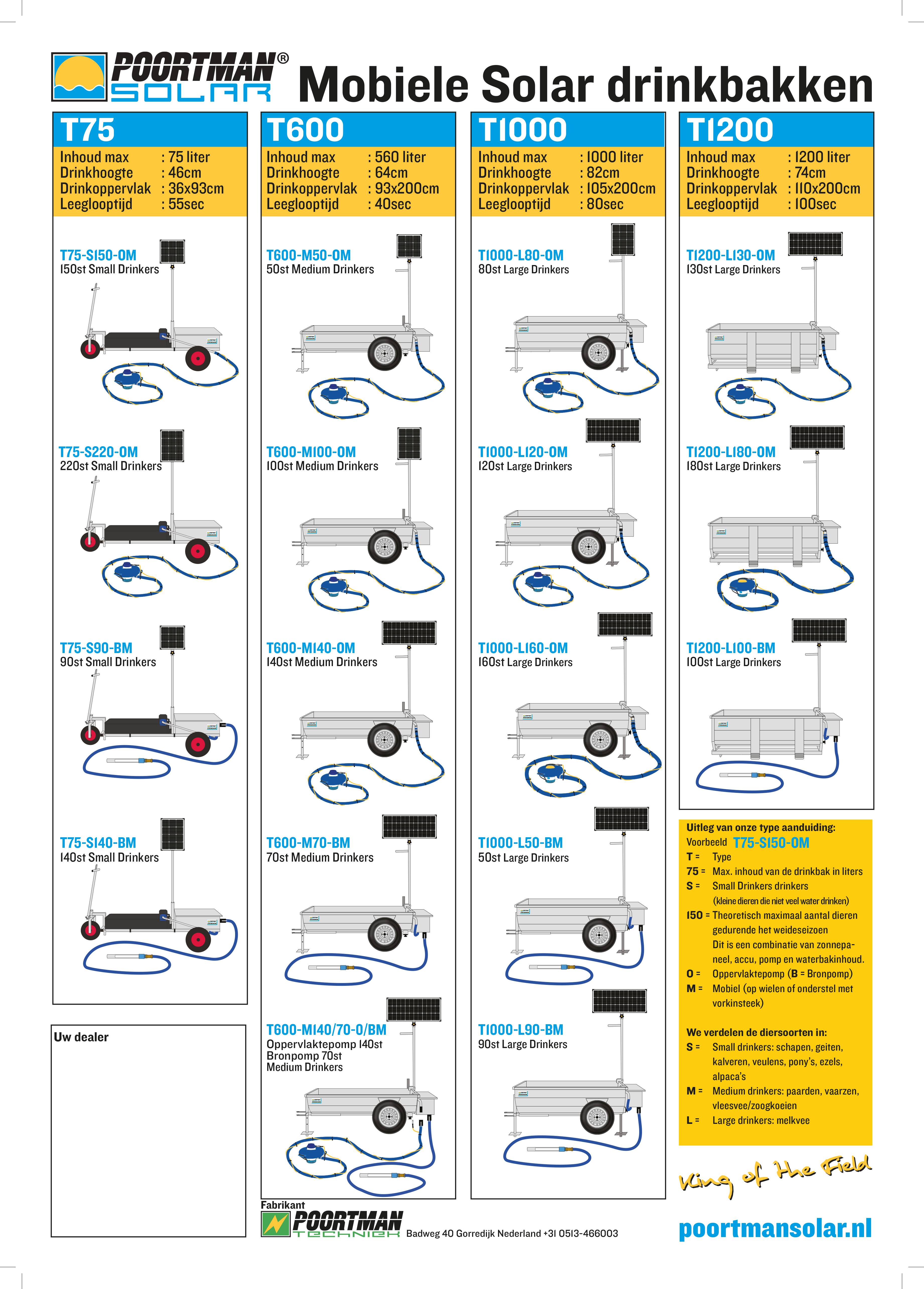 POORTMAN® SOLAR

Mobiele Solar drinkbakken

T75

Inhoud max : 75 liter
Drinkhoogte : 46cm
Drinkoppervlak : 36x93cm
Leeglooptijd : 55sec

T75-S150-OM
150st Small Drinkers

T75-S220-OM
220st Small Drinkers

T75-S90-BM
90st Small Drinkers

T75-S140-BM
140st Small Drinkers

Uw dealer

T600

Inhoud max : 560 liter
Drinkhoogte : 64cm
Drinkoppervlak : 93x200cm
Leeglooptijd : 40sec

T600-M50-OM
50st Medium Drinkers

T600-M100-OM
100st Medium Drinkers

T600-M140-OM
140st Medium Drinkers

T600-M70-BM
70st Medium Drinkers

T600-M140/70-O/BM
Oppervlaktepomp 140st
Bronpomp 70st
Medium Drinkers

T1000

Inhoud max : 1000 liter
Drinkhoogte : 82cm
Drinkoppervlak : 105x200cm
Leeglooptijd : 80sec

T1000-L80-OM
80st Large Drinkers

T1000-L120-OM
120st Large Drinkers

T1000-L160-OM
160st Large Drinkers

T1000-L50-BM
50st Large Drinkers

T1000-L90-BM
90st Large Drinkers

T1200

Inhoud max : 1200 liter
Drinkhoogte : 74cm
Drinkoppervlak : 110x200cm
Leeglooptijd : 100sec

T1200-L130-OM
130st Large Drinkers

T1200-L180-OM
180st Large Drinkers

T1200-L100-BM
100st Large Drinkers

Uitleg van onze type aanduiding:
Voorbeeld T75-S150-OM
T = Type
75 = Max. inhoud van de drinkbak in liters
S = Small Drinkers drinkers
(kleine dieren die niet veel water drinken)
150 = Theoretisch maximaal aantal dieren gedurende het weideseizoen
Dit is een combinatie van zonnepaneel, accu, pomp en waterbakinhoud.
O = Oppervlaktepomp (B = Bronpomp)
M = Mobiel (op wielen of onderstel met vorkinsteek)

We verdelen de diersoorten in:
S = Small drinkers: schapen, geiten, kalveren, veulens, pony's, ezels, alpaca's
M = Medium drinkers: paarden, vaarzen, vleesvee/zoogkoeien
L = Large drinkers: melkvee

King of the Field

Fabrikant
POORTMAN TECHNIEK Badweg 40 Gorredijk Nederland +31 0513-466003

poortmansolar.nl